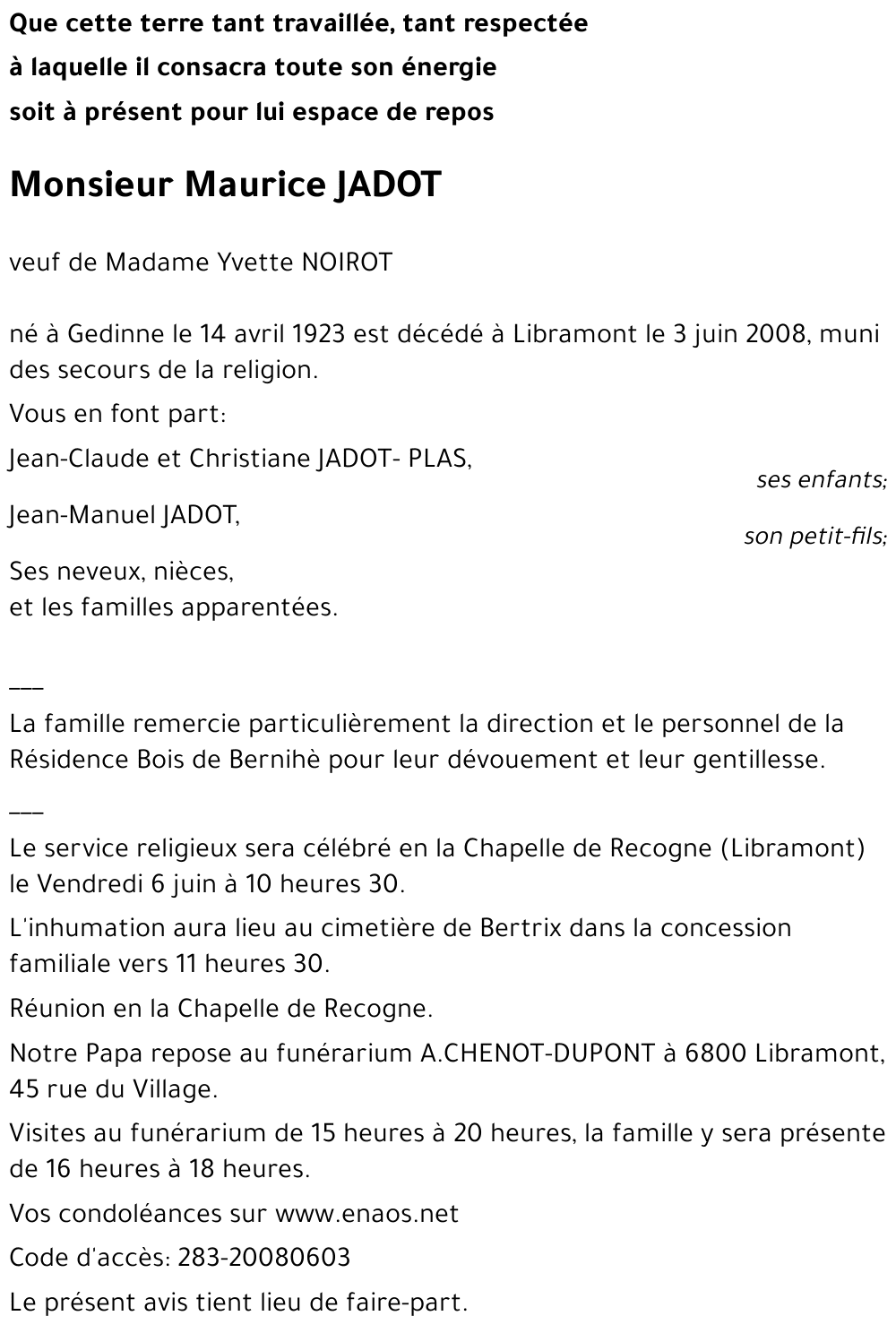 Que cette terre tant travaillée, tant respectée
à laquelle il consacra toute son énergie
soit à présent pour lui espace de repos

Monsieur Maurice JADOT

veuf de Madame Yvette NOIROT

né à Gedinne le 14 avril 1923 est décédé à Libramont le 3 juin 2008, muni des secours de la religion.

Vous en font part:

Jean-Claude et Christiane JADOT- PLAS,
ses enfants;

Jean-Manuel JADOT,
son petit-fils;

Ses neveux, nièces,
et les familles apparentées.

___
La famille remercie particulièrement la direction et le personnel de la Résidence Bois de Bernihè pour leur dévouement et leur gentillesse.

___
Le service religieux sera célébré en la Chapelle de Recogne (Libramont) le Vendredi 6 juin à 10 heures 30.

L'inhumation aura lieu au cimetière de Bertrix dans la concession familiale vers 11 heures 30.

Réunion en la Chapelle de Recogne.

Notre Papa repose au funérarium A.CHENOT-DUPONT à 6800 Libramont, 45 rue du Village.

Visites au funérarium de 15 heures à 20 heures, la famille y sera présente de 16 heures à 18 heures.

Vos condoléances sur www.enaos.net

Code d'accès: 283-20080603

Le présent avis tient lieu de faire-part.